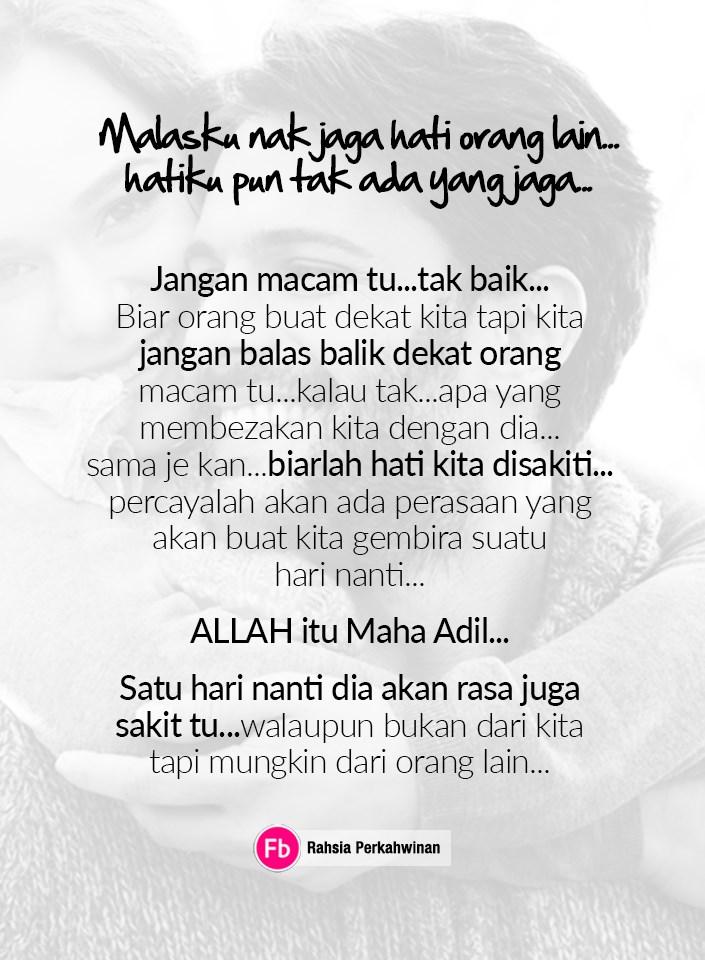 Malasku nak jaga hati orang lain...
hatiku pun tak ada yang jaga..

Jangan macam tu...tak baik... Biar orang buat dekat kita tapi kita jangan balas balik dekat orang macam tu...kalau tak...apa yang membezakan kita dengan dia... sama je kan...biarlah hati kita disakiti... percayalah akan ada perasaan yang akan buat kita gembira suatu hari nanti...

ALLAH itu Maha Adil...

Satu hari nanti dia akan rasa juga sakit tu...walaupun bukan dari kita tapi mungkin dari orang lain...

Fb Rahsia Perkahwinan